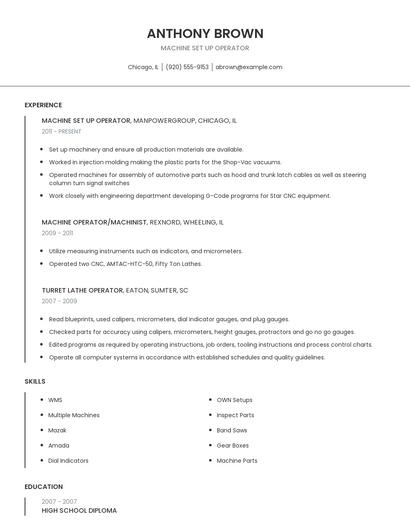 ANTHONY BROWN

MACHINE SET UP OPERATOR

Chicago, IL | (920) 555-9153 | abrown@example.com

EXPERIENCE

MACHINE SET UP OPERATOR, MANPOWERGROUP, CHICAGO, IL

2011 - PRESENT

- Set up machinery and ensure all production materials are available.
- Worked in injection molding making the plastic parts for the Shop-Vac vacuums.
- Operated machines for assembly of automotive parts such as hood and trunk latch cables as well as steering column turn signal switches
- Work closely with engineering department developing G-Code programs for Star CNC equipment.

MACHINE OPERATOR/MACHINIST, REXNORD, WHEELING, IL

2009 - 2011

- Utilize measuring instruments such as indicators, and micrometers.
- Operated two CNC, AMTAC-HTC-50, Fifty Ton Lathes.

TURRET LATHE OPERATOR, EATON, SUMTER, SC

2007 - 2009

- Read blueprints, used calipers, micrometers, dial indicator gauges, and plug gauges.
- Checked parts for accuracy using calipers, micrometers, height gauges, protractors and go no go gauges.
- Edited programs as required by operating instructions, job orders, tooling instructions and process control charts.
- Operate all computer systems in accordance with established schedules and quality guidelines.

SKILLS

- WMS
- Multiple Machines
- Mazak
- Amada
- Dial Indicators

- OWN Setups
- Inspect Parts
- Band Saws
- Gear Boxes
- Machine Parts

EDUCATION

2007 - 2007
HIGH SCHOOL DIPLOMA